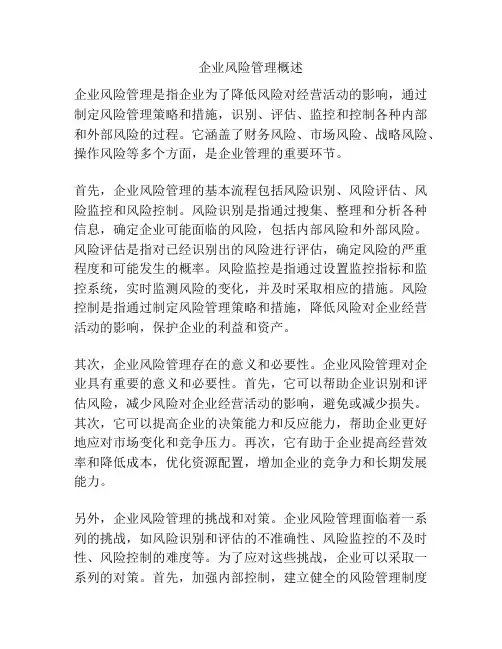 企业风险管理概述

企业风险管理是指企业为了降低风险对经营活动的影响，通过制定风险管理策略和措施，识别、评估、监控和控制各种内部和外部风险的过程。它涵盖了财务风险、市场风险、战略风险、操作风险等多个方面，是企业管理的重要环节。

首先，企业风险管理的基本流程包括风险识别、风险评估、风险监控和风险控制。风险识别是指通过搜集、整理和分析各种信息，确定企业可能面临的风险，包括内部风险和外部风险。风险评估是指对已经识别出的风险进行评估，确定风险的严重程度和可能发生的概率。风险监控是指通过设置监控指标和监控系统，实时监测风险的变化，并及时采取相应的措施。风险控制是指通过制定风险管理策略和措施，降低风险对企业经营活动的影响，保护企业的利益和资产。

其次，企业风险管理存在的意义和必要性。企业风险管理对企业具有重要的意义和必要性。首先，它可以帮助企业识别和评估风险，减少风险对企业经营活动的影响，避免或减少损失。其次，它可以提高企业的决策能力和反应能力，帮助企业更好地应对市场变化和竞争压力。再次，它有助于企业提高经营效率和降低成本，优化资源配置，增加企业的竞争力和长期发展能力。

另外，企业风险管理的挑战和对策。企业风险管理面临着一系列的挑战，如风险识别和评估的不准确性、风险监控的不及时性、风险控制的难度等。为了应对这些挑战，企业可以采取一系列的对策。首先，加强内部控制，建立健全的风险管理制度